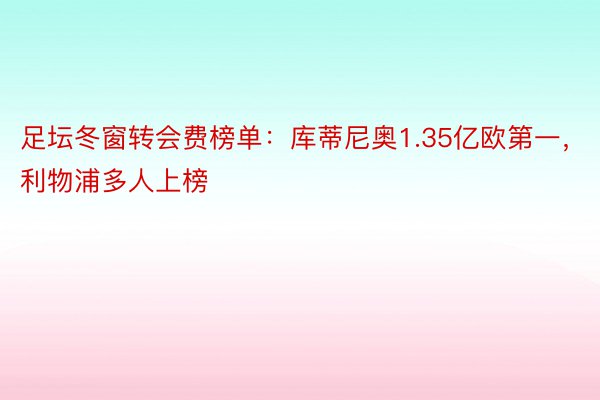 足坛冬窗转会费榜单：库蒂尼奥1.35亿欧第一，利物浦多人上榜